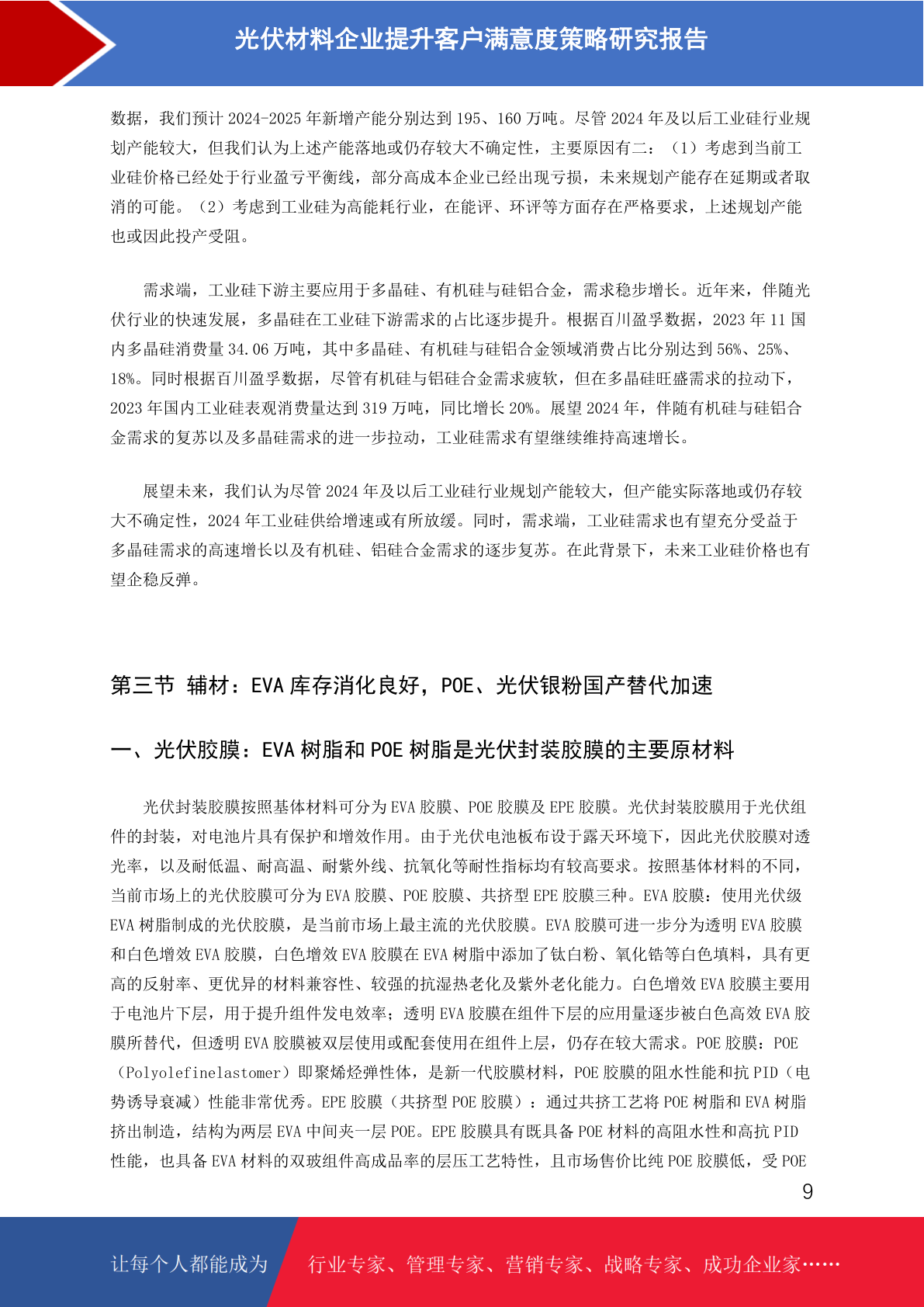 光伏材料企业提升客户满意度策略研究报告

数据，我们预计 2024-2025 年新增产能分别达到 195、160 万吨。尽管 2024 年及以后工业硅行业规划产能较大，但我们认为上述产能落地或仍存较大不确定性，主要原因有二：（1）考虑到当前工业硅价格已经处于行业盈亏平衡线，部分高成本企业已经出现亏损，未来规划产能存在延期或者取消的可能。（2）考虑到工业硅为高能耗行业，在能评、环评等方面存在严格要求，上述规划产能也或因此投产受阻。

需求端，工业硅下游主要应用于多晶硅、有机硅与硅铝合金，需求稳步增长。近年来，伴随光伏行业的快速发展，多晶硅在工业硅下游需求的占比逐步提升。根据百川盈孚数据，2023 年 11 国内多晶硅消费量 34.06 万吨，其中多晶硅、有机硅与硅铝合金领域消费占比分别达到 56%、25%、18%。同时根据百川盈孚数据，尽管有机硅与铝硅合金需求疲软，但在多晶硅旺盛需求的拉动下，2023 年国内工业硅表观消费量达到 319 万吨，同比增长 20%。展望 2024 年，伴随有机硅与硅铝合金需求的复苏以及多晶硅需求的进一步拉动，工业硅需求有望继续维持高速增长。

展望未来，我们认为尽管 2024 年及以后工业硅行业规划产能较大，但产能实际落地或仍存较大不确定性，2024 年工业硅供给增速或有所放缓。同时，需求端，工业硅需求也有望充分受益于多晶硅需求的高速增长以及有机硅、铝硅合金需求的逐步复苏。在此背景下，未来工业硅价格也有望企稳反弹。

第三节 辅材：EVA 库存消化良好，POE、光伏银粉国产替代加速

一、光伏胶膜：EVA 树脂和 POE 树脂是光伏封装胶膜的主要原材料

光伏封装胶膜按照基体材料可分为 EVA 胶膜、POE 胶膜及 EPE 胶膜。光伏封装胶膜用于光伏组件的封装，对电池片具有保护和增效作用。由于光伏电池板布设于露天环境下，因此光伏胶膜对透光率，以及耐低温、耐高温、耐紫外线、抗氧化等耐性指标均有较高要求。按照基体材料的不同，当前市场上的光伏胶膜可分为 EVA 胶膜、POE 胶膜、共挤型 EPE 胶膜三种。EVA 胶膜：使用光伏级 EVA 树脂制成的光伏胶膜，是当前市场上最主流的光伏胶膜。EVA 胶膜可进一步分为透明 EVA 胶膜和白色增效 EVA 胶膜，白色增效 EVA 胶膜在 EVA 树脂中添加了钛白粉、氧化锆等白色填料，具有更高的反射率、更优异的材料兼容性、较强的抗湿热老化及紫外老化能力。白色增效 EVA 胶膜主要用于电池片下层，用于提升组件发电效率；透明 EVA 胶膜在组件下层的应用量逐步被白色高效 EVA 胶膜所替代，但透明 EVA 胶膜被双层使用或配套使用在组件上层，仍存在较大需求。POE 胶膜：POE（Polyolefinelastomer）即聚烯烃弹性体，是新一代胶膜材料，POE 胶膜的阻水性能和抗 PID（电势诱导衰减）性能非常优秀。EPE 胶膜（共挤型 POE 胶膜）：通过共挤工艺将 POE 树脂和 EVA 树脂挤出制造，结构为两层 EVA 中间夹一层 POE。EPE 胶膜具有既具备 POE 材料的高阻水性和高抗 PID 性能，也具备 EVA 材料的双玻组件高成品率的层压工艺特性，且市场售价比纯 POE 胶膜低，受 POE

9

让每个人都能成为 行业专家、管理专家、营销专家、战略专家、成功企业家……